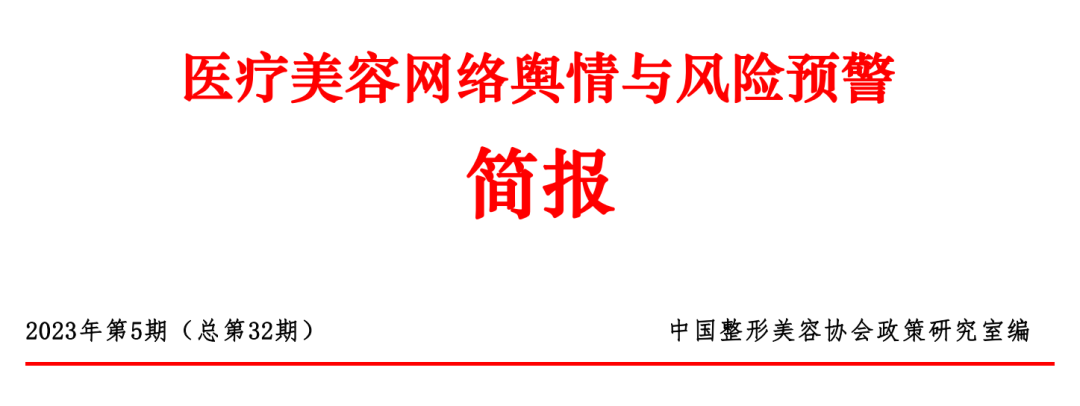 医疗美容网络舆情与风险预警

简报

2023年第5期（总第32期）

中国整形美容协会政策研究室编